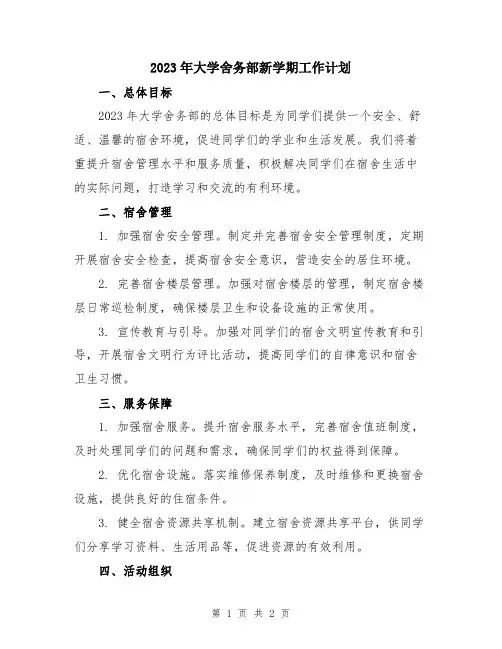 2023年大学舍务部新学期工作计划

一、总体目标

2023年大学舍务部的总体目标是为同学们提供一个安全、舒适、温馨的宿舍环境，促进同学们的学业和生活发展。我们将着重提升宿舍管理水平和服务质量，积极解决同学们在宿舍生活中的实际问题，打造学习和交流的有利环境。

二、宿舍管理

1. 加强宿舍安全管理。制定并完善宿舍安全管理制度，定期开展宿舍安全检查，提高宿舍安全意识，营造安全的居住环境。

2. 完善宿舍楼层管理。加强对宿舍楼层的管理，制定宿舍楼层日常巡检制度，确保楼层卫生和设备设施的正常使用。

3. 宣传教育与引导。加强对同学们的宿舍文明宣传教育和引导，开展宿舍文明行为评比活动，提高同学们的自律意识和宿舍卫生习惯。

三、服务保障

1. 加强宿舍服务。提升宿舍服务水平，完善宿舍值班制度，及时处理同学们的问题和需求，确保同学们的权益得到保障。

2. 优化宿舍设施。落实维修保养制度，及时维修和更换宿舍设施，提供良好的住宿条件。

3. 健全宿舍资源共享机制。建立宿舍资源共享平台，供同学们分享学习资料、生活用品等，促进资源的有效利用。

四、活动组织

第 1 页 共 2 页